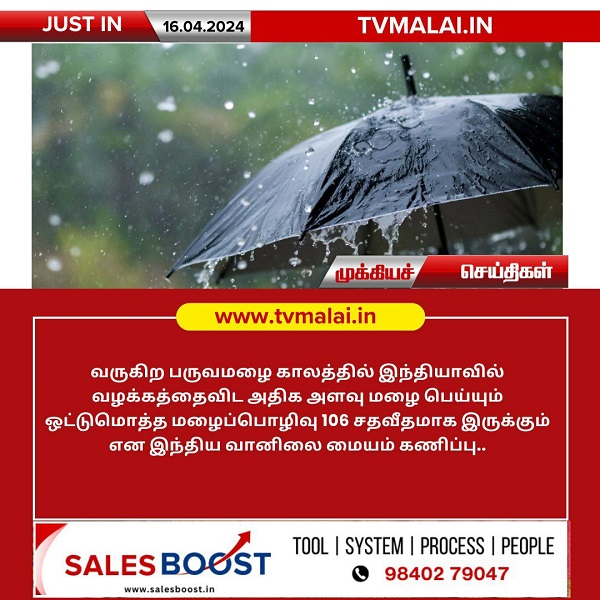 JUST IN 16.04.2024 TVMALAI.IN

முக்கியச் செய்திகள்

www.tvmalai.in

வருகிற பருவமழை காலத்தில் இந்தியாவில் வழக்கத்தைவிட அதிக அளவு மழை பெய்யும் ஒட்டுமொத்த மழைப்பொழிவு 106 சதவீதமாக இருக்கும் என இந்திய வானிலை மையம் கணிப்பு..

SALES BOOST
www.salesboost.in

TOOL | SYSTEM | PROCESS | PEOPLE
98402 79047